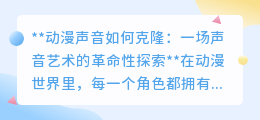 **动漫声音如何克隆：一场声音艺术的革命性探索**在动漫世界里，每一个角色都拥有...